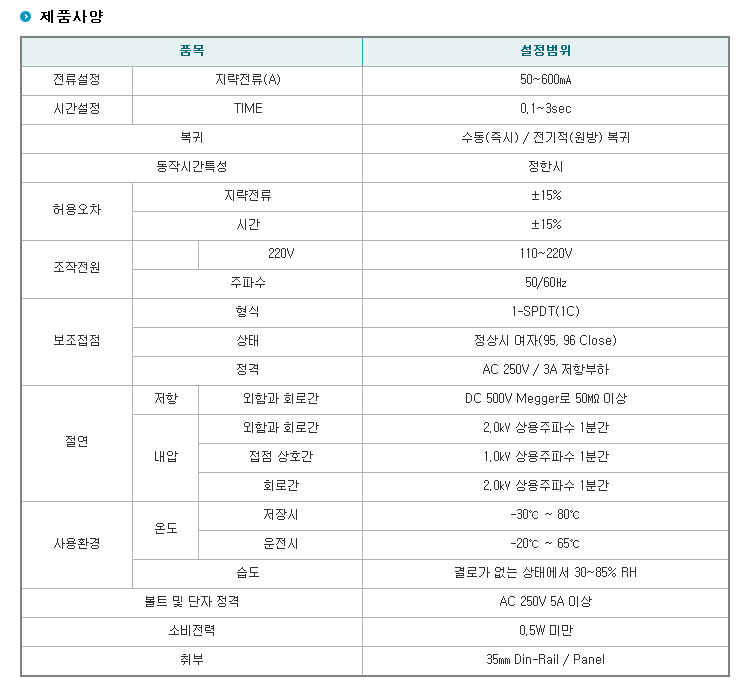 제품사양

| 품목 | | | 설정범위 |
|---|---|---|---|
| 전류설정 | 지락전류(A) | | 50~600㎃ |
| 시간설정 | TIME | | 0.1~3sec |
| 복귀 | | | 수동(즉시) / 전기적(원방) 복귀 |
| 동작시간특성 | | | 정한시 |
| 허용오차 | 지락전류 | | ±15% |
| | 시간 | | ±15% |
| 조작전원 | | 220V | 110~220V |
| | 주파수 | | 50/60㎐ |
| 보조접점 | 형식 | | 1-SPDT(1C) |
| | 상태 | | 정상시 여자(95, 96 Close) |
| | 정격 | | AC 250V / 3A 저항부하 |
| 절연 | 저항 | 외함과 회로간 | DC 500V Megger로 50㏁ 이상 |
| | 내압 | 외함과 회로간 | 2.0㎸ 상용주파수 1분간 |
| | | 접점 상호간 | 1.0㎸ 상용주파수 1분간 |
| | | 회로간 | 2.0㎸ 상용주파수 1분간 |
| 사용환경 | 온도 | 저장시 | -30℃ ~ 80℃ |
| | | 운전시 | -20℃ ~ 65℃ |
| | 습도 | | 결로가 없는 상태에서 30~85% RH |
| 볼트 및 단자 정격 | | | AC 250V 5A 이상 |
| 소비전력 | | | 0.5W 미만 |
| 취부 | | | 35㎜ Din-Rail / Panel |